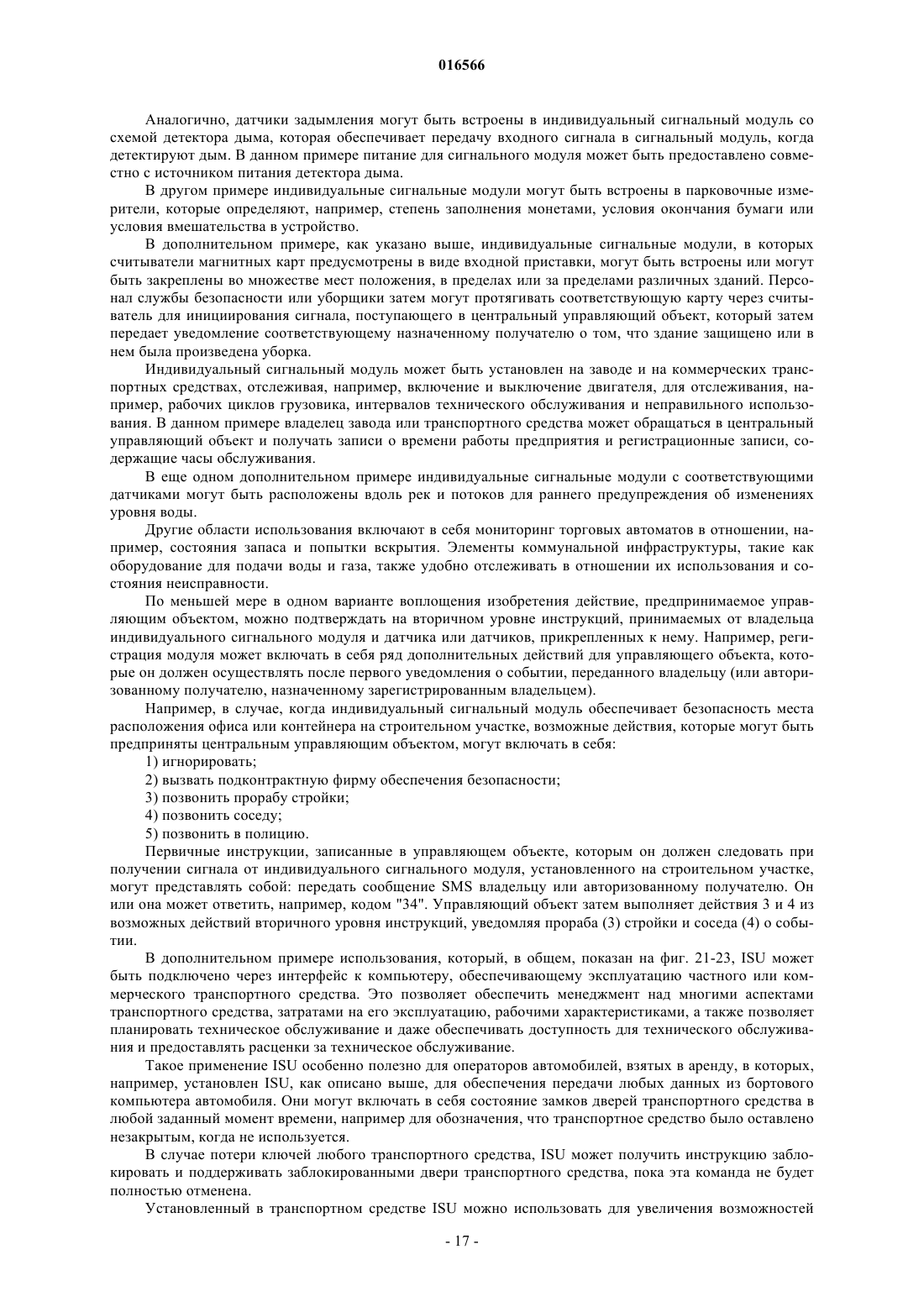 016566

Аналогично, датчики задымления могут быть встроены в индивидуальный сигнальный модуль со схемой детектора дыма, которая обеспечивает передачу входного сигнала в сигнальный модуль, когда детектируют дым. В данном примере питание для сигнального модуля может быть предоставлено совместно с источником питания детектора дыма.

В другом примере индивидуальные сигнальные модули могут быть встроены в парковочные измерители, которые определяют, например, степень заполнения монетами, условия окончания бумаги или условия вмешательства в устройство.

В дополнительном примере, как указано выше, индивидуальные сигнальные модули, в которых считыватели магнитных карт предусмотрены в виде входной приставки, могут быть встроены или могут быть закреплены во множестве мест положения, в пределах или за пределами различных зданий. Персонал службы безопасности или уборщики затем могут протягивать соответствующую карту через считыватель для инициирования сигнала, поступающего в центральный управляющий объект, который затем передает уведомление соответствующему назначенному получателю о том, что здание защищено или в нем была произведена уборка.

Индивидуальный сигнальный модуль может быть установлен на заводе и на коммерческих транспортных средствах, отслеживая, например, включение и выключение двигателя, для отслеживания, например, рабочих циклов грузовика, интервалов технического обслуживания и неправильного использования. В данном примере владелец завода или транспортного средства может обращаться в центральный управляющий объект и получать записи о времени работы предприятия и регистрационные записи, содержащие часы обслуживания.

В еще одном дополнительном примере индивидуальные сигнальные модули с соответствующими датчиками могут быть расположены вдоль рек и потоков для раннего предупреждения об изменениях уровня воды.

Другие области использования включают в себя мониторинг торговых автоматов в отношении, например, состояния запаса и попытки вскрытия. Элементы коммунальной инфраструктуры, такие как оборудование для подачи воды и газа, также удобно отслеживать в отношении их использования и состояния неисправности.

По меньшей мере в одном варианте воплощения изобретения действие, предпринимаемое управляющим объектом, можно подтверждать на вторичном уровне инструкций, принимаемых от владельца индивидуального сигнального модуля и датчика или датчиков, прикрепленных к нему. Например, регистрация модуля может включать в себя ряд дополнительных действий для управляющего объекта, которые он должен осуществлять после первого уведомления о событии, переданного владельцу (или авторизованному получателю, назначенному зарегистрированным владельцем).

Например, в случае, когда индивидуальный сигнальный модуль обеспечивает безопасность места расположения офиса или контейнера на строительном участке, возможные действия, которые могут быть предприняты центральным управляющим объектом, могут включать в себя:

1) игнорировать;

2) вызвать подконтрактную фирму обеспечения безопасности;

3) позвонить прорабу стройки;

4) позвонить соседу;

5) позвонить в полицию.

Первичные инструкции, записанные в управляющем объекте, которым он должен следовать при получении сигнала от индивидуального сигнального модуля, установленного на строительном участке, могут представлять собой: передать сообщение SMS владельцу или авторизованному получателю. Он или она может ответить, например, кодом "34". Управляющий объект затем выполняет действия 3 и 4 из возможных действий вторичного уровня инструкций, уведомляя прораба (3) стройки и соседа (4) о событии.

В дополнительном примере использования, который, в общем, показан на фиг. 21-23, ISU может быть подключено через интерфейс к компьютеру, обеспечивающему эксплуатацию частного или коммерческого транспортного средства. Это позволяет обеспечить менеджмент над многими аспектами транспортного средства, затратами на его эксплуатацию, рабочими характеристиками, а также позволяет планировать техническое обслуживание и даже обеспечивать доступность для технического обслуживания и предоставлять расценки за техническое обслуживание.

Такое применение ISU особенно полезно для операторов автомобилей, взятых в аренду, в которых, например, установлен ISU, как описано выше, для обеспечения передачи любых данных из бортового компьютера автомобиля. Они могут включать в себя состояние замков дверей транспортного средства в любой заданный момент времени, например для обозначения, что транспортное средство было оставлено незакрытым, когда не используется.

В случае потери ключей любого транспортного средства, ISU может получить инструкцию заблокировать и поддерживать заблокированными двери транспортного средства, пока эта команда не будет полностью отменена.

Установленный в транспортном средстве ISU можно использовать для увеличения возможностей

- 17 -